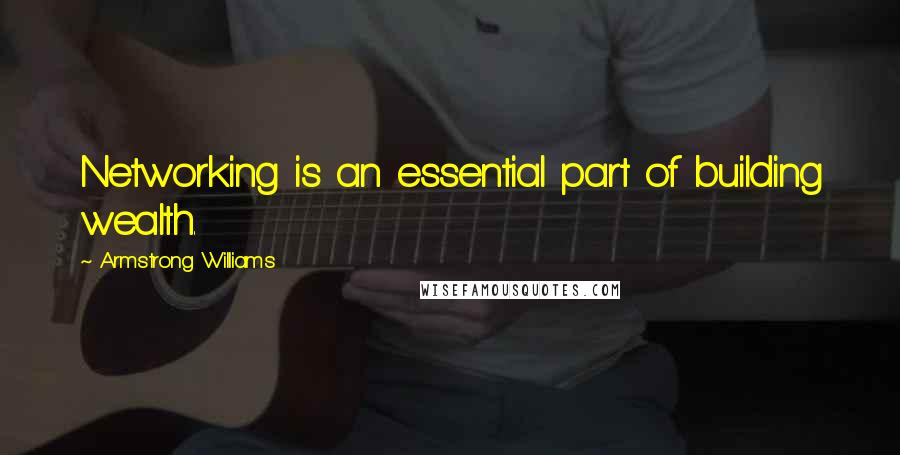 Networking is an essential part of building wealth.

~ Armstrong Williams

WISEFAMOUSQUOTES.COM